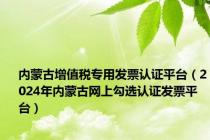 内蒙古增值税专用发票认证平台（2024年内蒙古网上勾选认证发票平台）